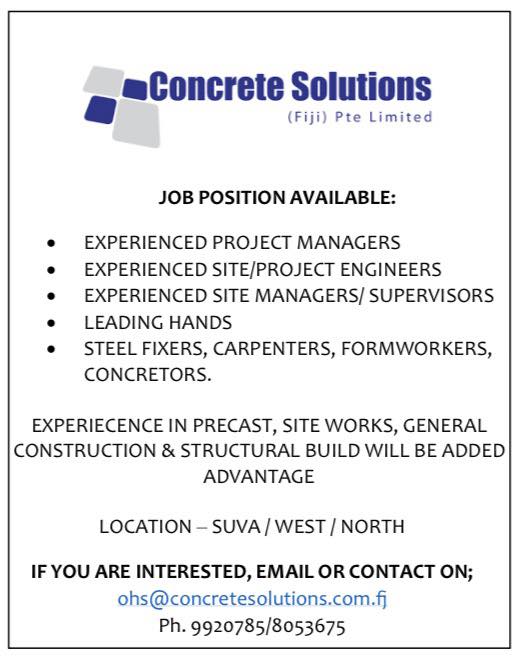 Concrete Solutions
(Fiji) Pte Limited

JOB POSITION AVAILABLE:

• EXPERIENCED PROJECT MANAGERS
• EXPERIENCED SITE/PROJECT ENGINEERS
• EXPERIENCED SITE MANAGERS/ SUPERVISORS
• LEADING HANDS
• STEEL FIXERS, CARPENTERS, FORMWORKERS, CONCRETORS.

EXPERIECENCE IN PRECAST, SITE WORKS, GENERAL CONSTRUCTION & STRUCTURAL BUILD WILL BE ADDED ADVANTAGE

LOCATION – SUVA / WEST / NORTH

IF YOU ARE INTERESTED, EMAIL OR CONTACT ON;
ohs@concretesolutions.com.fj
Ph. 9920785/8053675